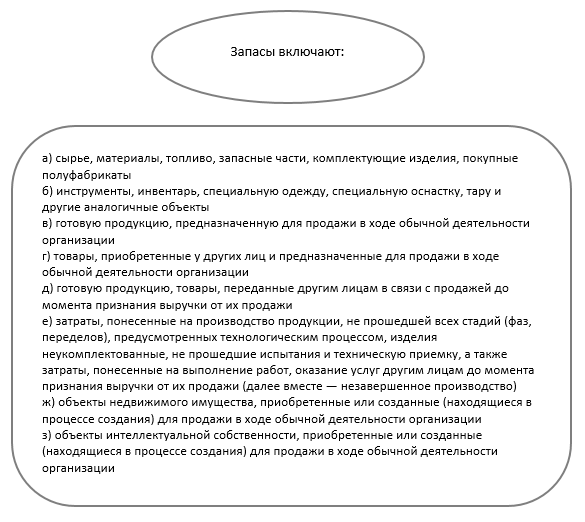 Запасы включают:

а) сырье, материалы, топливо, запасные части, комплектующие изделия, покупные полуфабрикаты
б) инструменты, инвентарь, специальную одежду, специальную оснастку, тару и другие аналогичные объекты
в) готовую продукцию, предназначенную для продажи в ходе обычной деятельности организации
г) товары, приобретенные у других лиц и предназначенные для продажи в ходе обычной деятельности организации
д) готовую продукцию, товары, переданные другим лицам в связи с продажей до момента признания выручки от их продажи
е) затраты, понесенные на производство продукции, не прошедшей всех стадий (фаз, переделов), предусмотренных технологическим процессом, изделия неукомплектованные, не прошедшие испытания и техническую приемку, а также затраты, понесенные на выполнение работ, оказание услуг другим лицам до момента признания выручки от их продажи (далее вместе — незавершенное производство)
ж) объекты недвижимого имущества, приобретенные или созданные (находящиеся в процессе создания) для продажи в ходе обычной деятельности организации
з) объекты интеллектуальной собственности, приобретенные или созданные (находящиеся в процессе создания) для продажи в ходе обычной деятельности организации